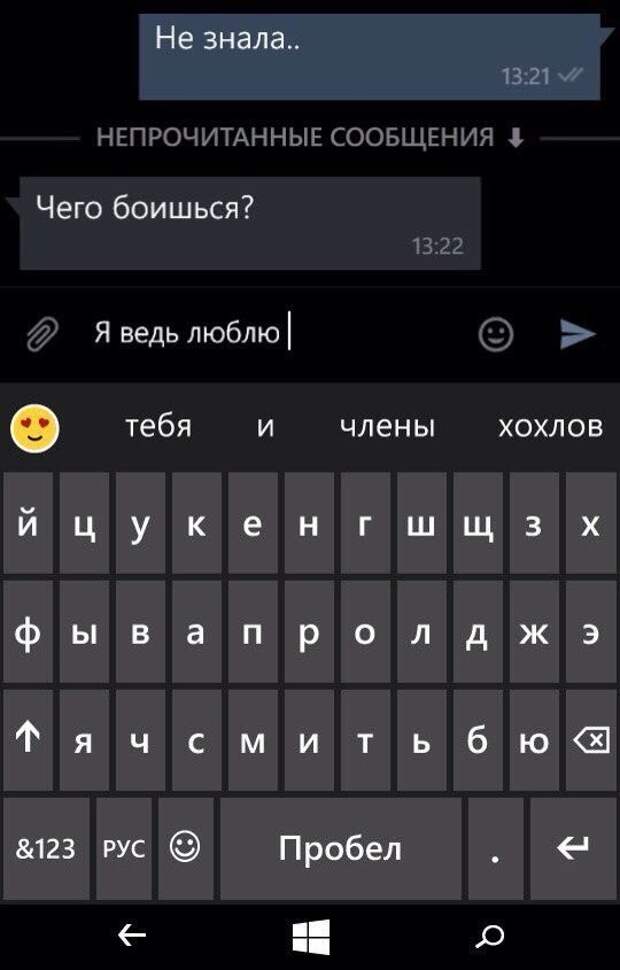 Не знала..
13:21

НЕПРОЧИТАННЫЕ СООБЩЕНИЯ

Чего боишься?
13:22

Я ведь люблю

тебя и члены хохлов

й ц у к е н г ш щ з х
ф ы в а п р о л д ж э
я ч с м и т ь б ю
&123 РУС Пробел .